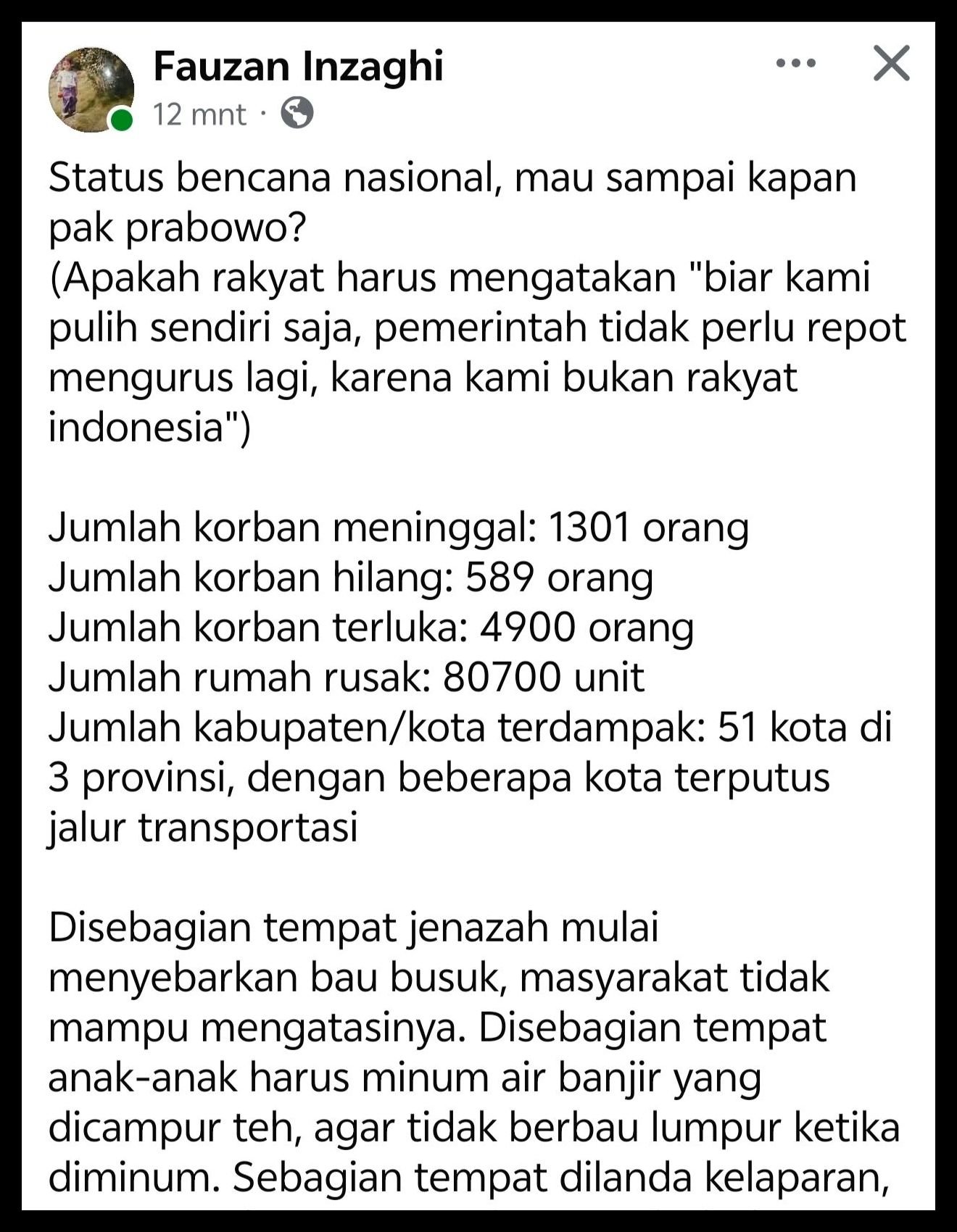 Fauzan Inzaghi
12 mnt ·

Status bencana nasional, mau sampai kapan pak prabowo?
(Apakah rakyat harus mengatakan "biar kami pulih sendiri saja, pemerintah tidak perlu repot mengurus lagi, karena kami bukan rakyat indonesia")

Jumlah korban meninggal: 1301 orang
Jumlah korban hilang: 589 orang
Jumlah korban terluka: 4900 orang
Jumlah rumah rusak: 80700 unit
Jumlah kabupaten/kota terdampak: 51 kota di 3 provinsi, dengan beberapa kota terputus jalur transportasi

Disebagian tempat jenazah mulai menyebarkan bau busuk, masyarakat tidak mampu mengatasinya. Disebagian tempat anak-anak harus minum air banjir yang dicampur teh, agar tidak berbau lumpur ketika diminum. Sebagian tempat dilanda kelaparan,